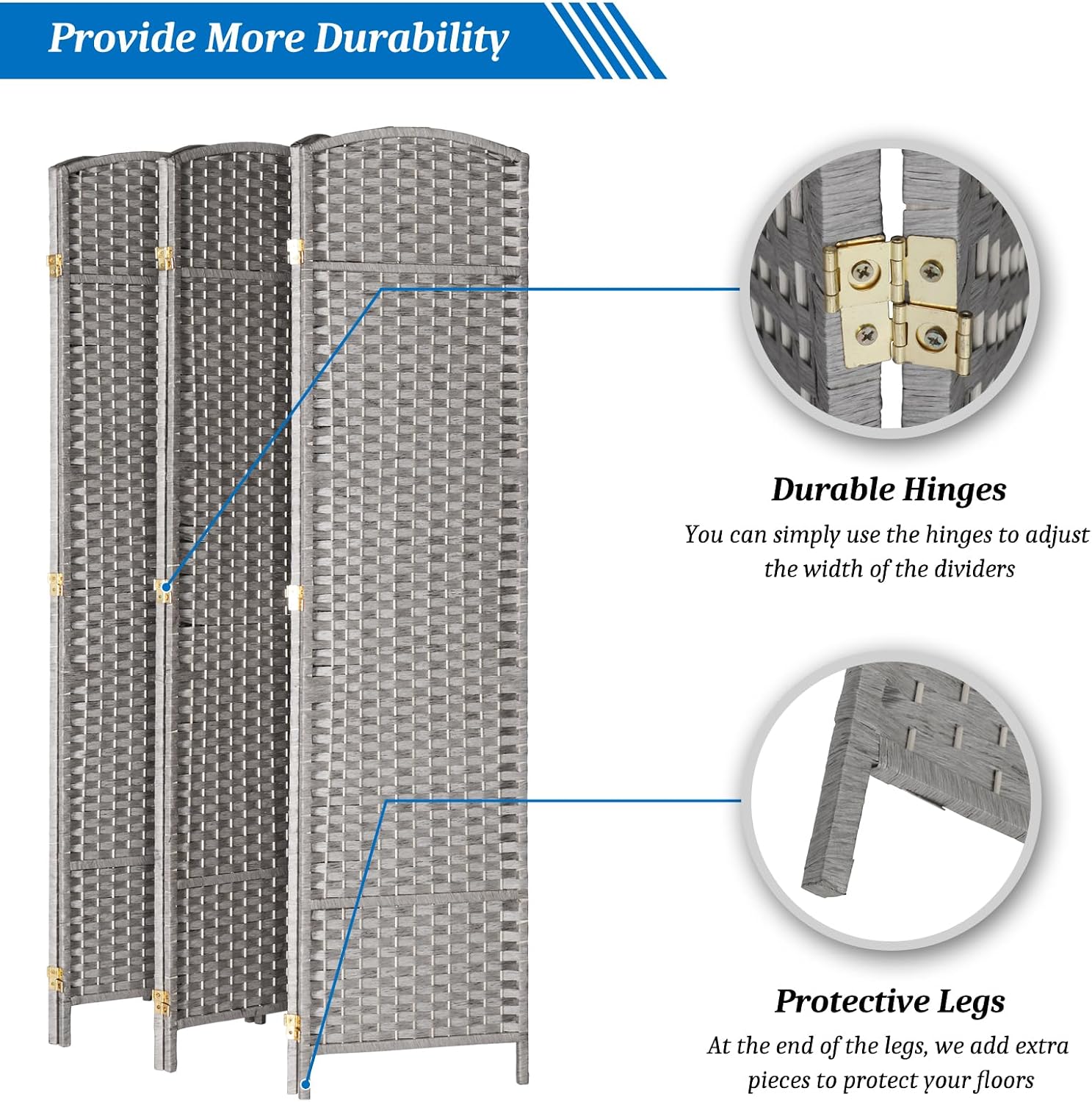 Provide More Durability

Durable Hinges

You can simply use the hinges to adjust the width of the dividers

Protective Legs

At the end of the legs, we add extra pieces to protect your floors